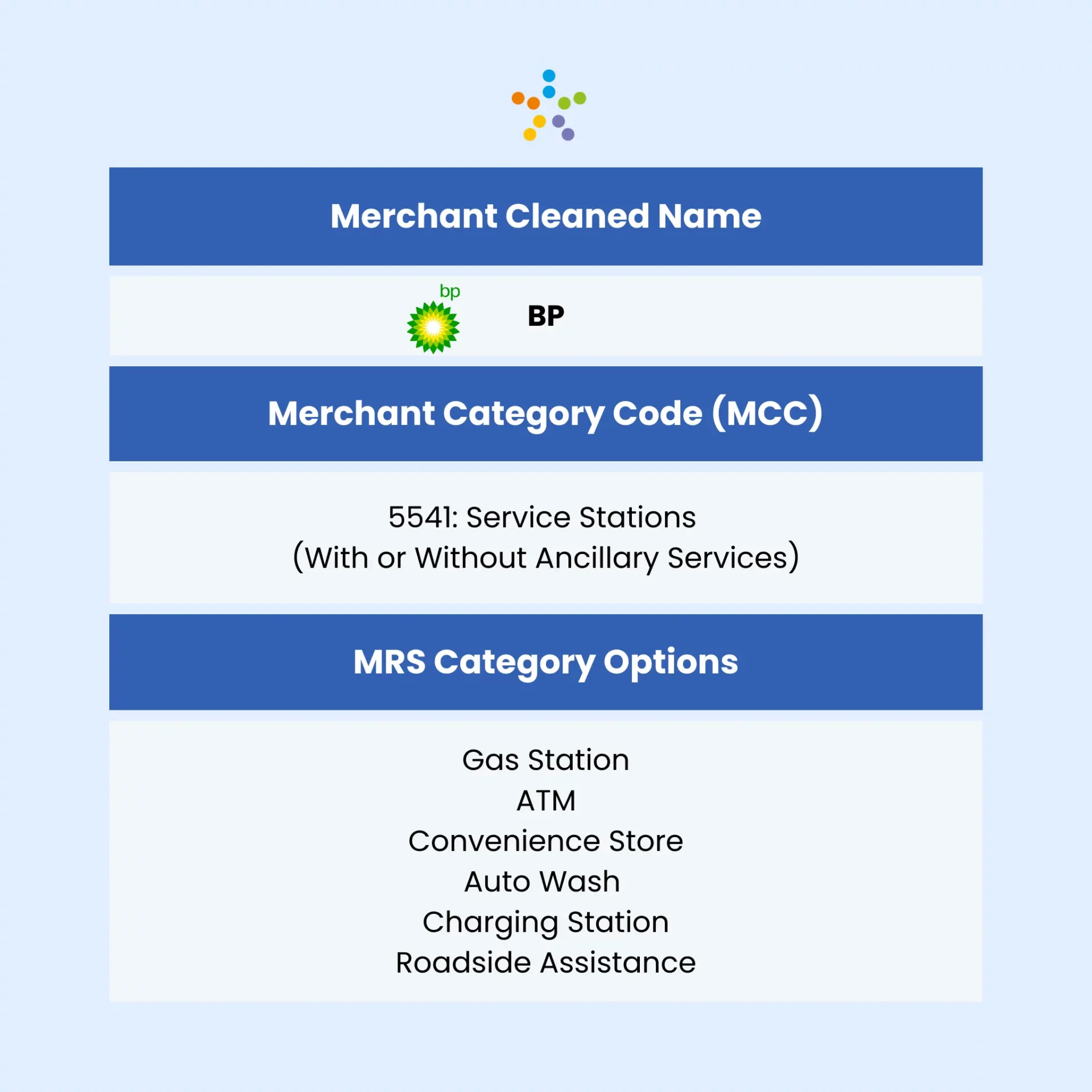 Merchant Cleaned Name

bp

BP

Merchant Category Code (MCC)

5541: Service Stations
(With or Without Ancillary Services)

MRS Category Options

Gas Station
ATM
Convenience Store
Auto Wash
Charging Station
Roadside Assistance